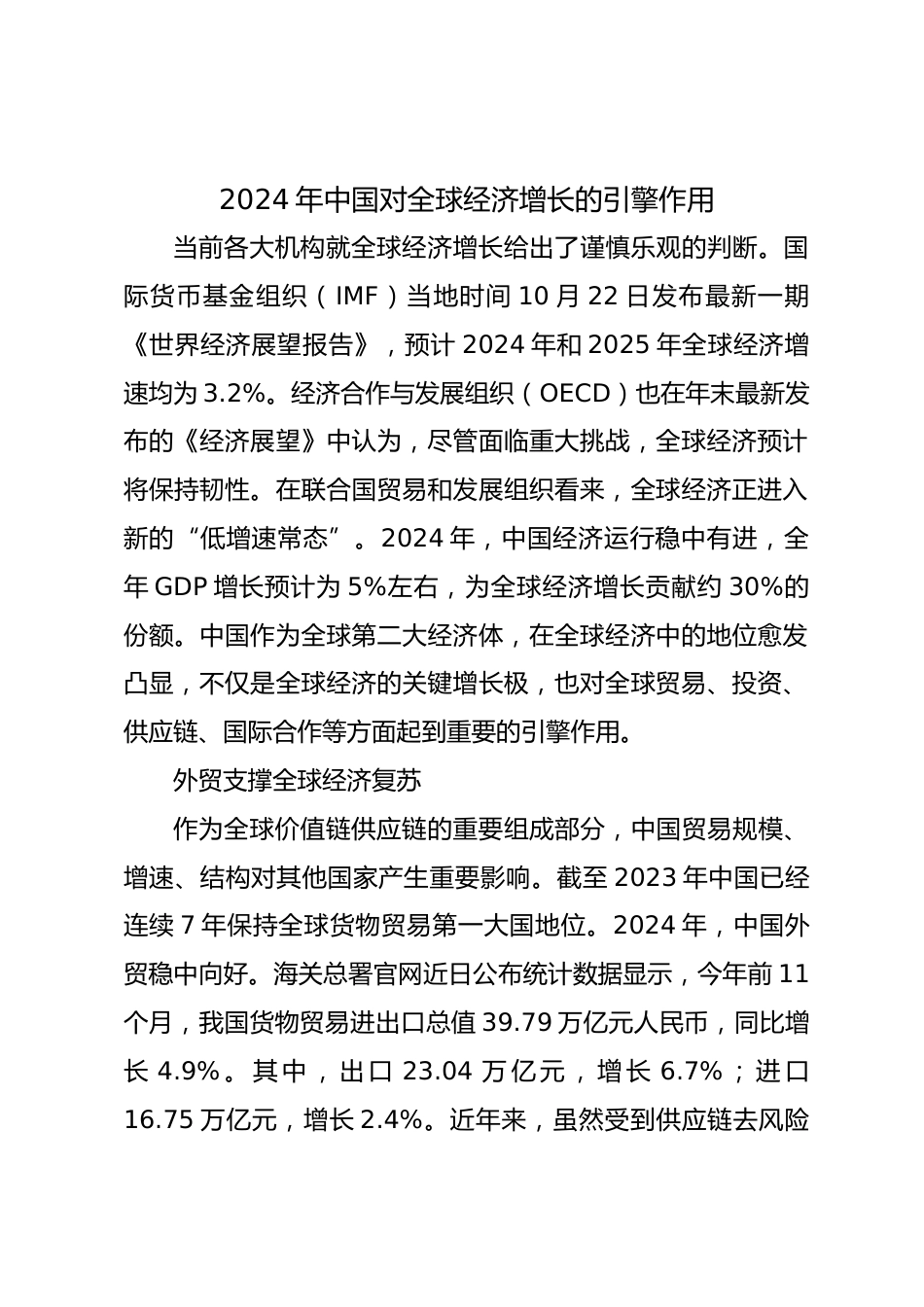 2024 年中国对全球经济增长的引擎作用

当前各大机构就全球经济增长给出了谨慎乐观的判断。国际货币基金组织（IMF）当地时间 10 月 22 日发布最新一期《世界经济展望报告》，预计 2024 年和 2025 年全球经济增速均为 3.2%。经济合作与发展组织（OECD）也在年末最新发布的《经济展望》中认为，尽管面临重大挑战，全球经济预计将保持韧性。在联合国贸易和发展组织看来，全球经济正进入新的“低增速常态”。2024 年，中国经济运行稳中有进，全年 GDP 增长预计为 5%左右，为全球经济增长贡献约 30%的份额。中国作为全球第二大经济体，在全球经济中的地位愈发凸显，不仅是全球经济的关键增长极，也对全球贸易、投资、供应链、国际合作等方面起到重要的引擎作用。

外贸支撑全球经济复苏

作为全球价值链供应链的重要组成部分，中国贸易规模、增速、结构对其他国家产生重要影响。截至 2023 年中国已经连续 7 年保持全球货物贸易第一大国地位。2024 年，中国外贸稳中向好。海关总署官网近日公布统计数据显示，今年前 11 个月，我国货物贸易进出口总值 39.79 万亿元人民币，同比增长 4.9%。其中，出口 23.04 万亿元，增长 6.7%；进口 16.75 万亿元，增长 2.4%。近年来，虽然受到供应链去风险